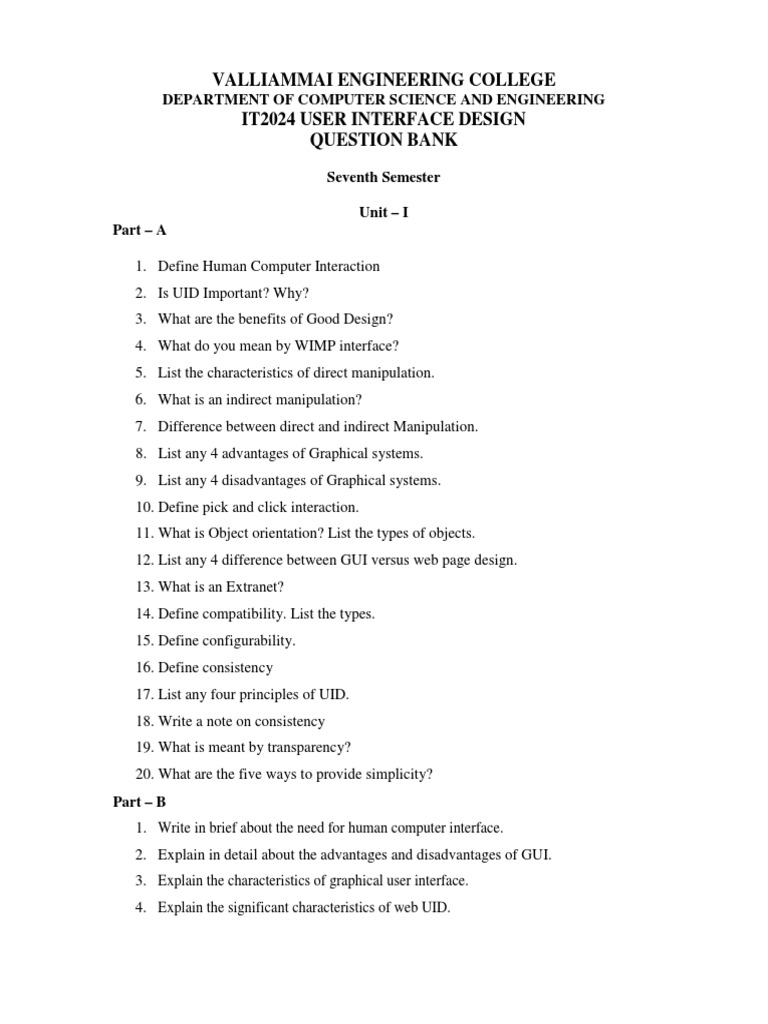 VALLIAMMAI ENGINEERING COLLEGE
DEPARTMENT OF COMPUTER SCIENCE AND ENGINEERING
IT2024 USER INTERFACE DESIGN
QUESTION BANK

Seventh Semester

Unit – I

Part – A

1. Define Human Computer Interaction
2. Is UID Important? Why?
3. What are the benefits of Good Design?
4. What do you mean by WIMP interface?
5. List the characteristics of direct manipulation.
6. What is an indirect manipulation?
7. Difference between direct and indirect Manipulation.
8. List any 4 advantages of Graphical systems.
9. List any 4 disadvantages of Graphical systems.
10. Define pick and click interaction.
11. What is Object orientation? List the types of objects.
12. List any 4 difference between GUI versus web page design.
13. What is an Extranet?
14. Define compatibility. List the types.
15. Define configurability.
16. Define consistency
17. List any four principles of UID.
18. Write a note on consistency
19. What is meant by transparency?
20. What are the five ways to provide simplicity?

Part – B

1. Write in brief about the need for human computer interface.
2. Explain in detail about the advantages and disadvantages of GUI.
3. Explain the characteristics of graphical user interface.
4. Explain the significant characteristics of web UID.